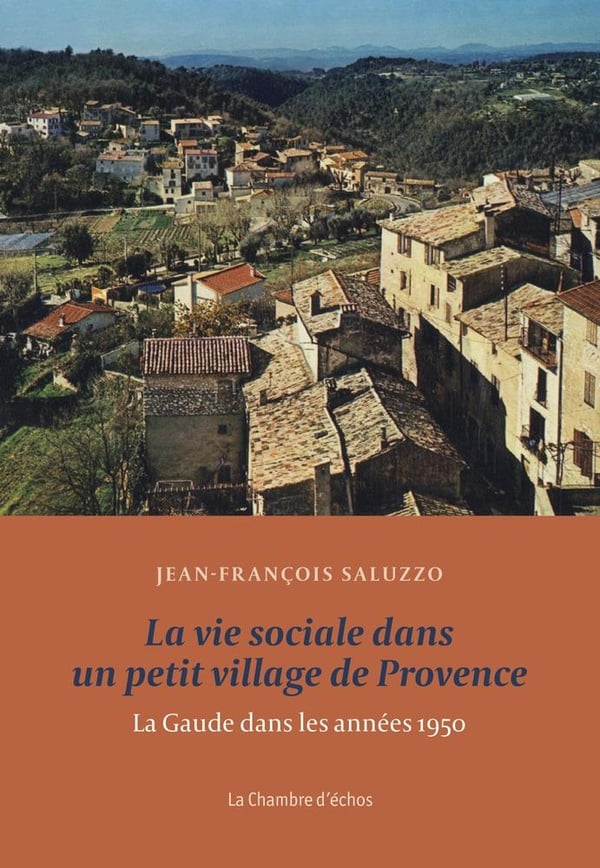 JEAN-FRANÇOIS SALUZZO

La vie sociale dans un petit village de Provence

La Gaude dans les années 1950

La Chambre d'échos